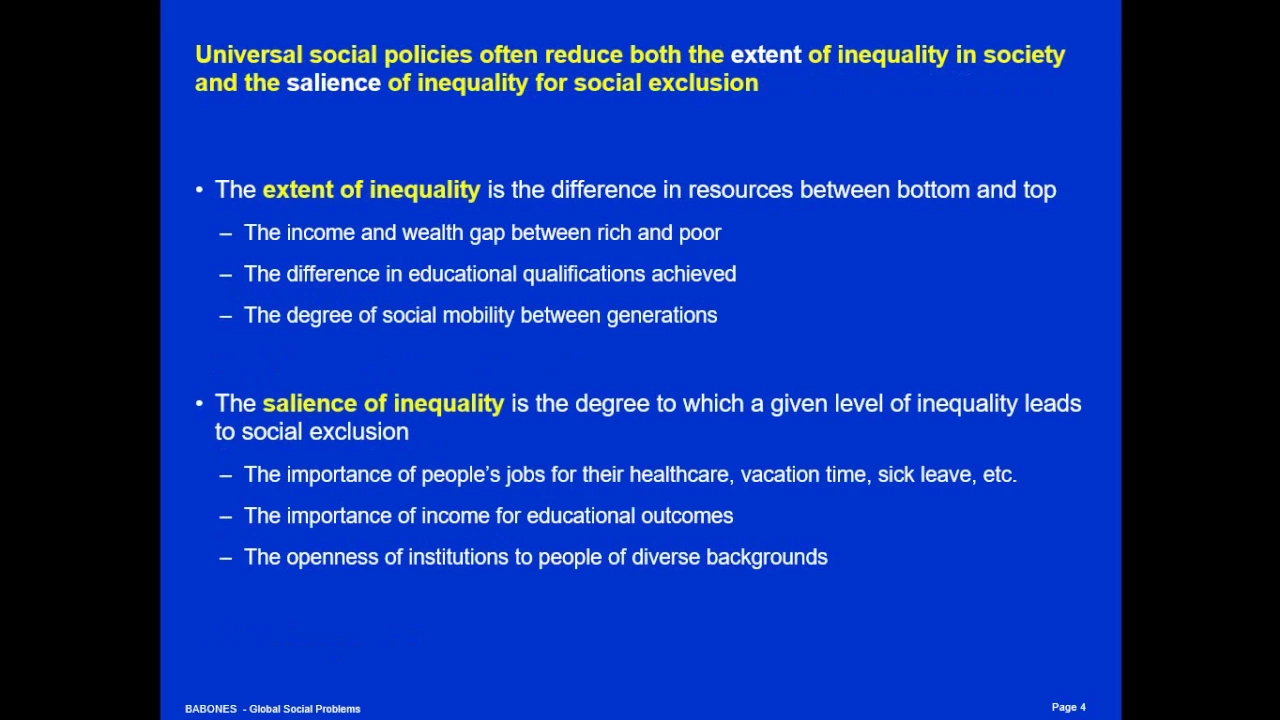 Universal social policies often reduce both the extent of inequality in society and the salience of inequality for social exclusion

• The extent of inequality is the difference in resources between bottom and top

– The income and wealth gap between rich and poor

– The difference in educational qualifications achieved

– The degree of social mobility between generations

• The salience of inequality is the degree to which a given level of inequality leads to social exclusion

– The importance of people's jobs for their healthcare, vacation time, sick leave, etc.

– The importance of income for educational outcomes

– The openness of institutions to people of diverse backgrounds

BABONES - Global Social Problems

Page 4